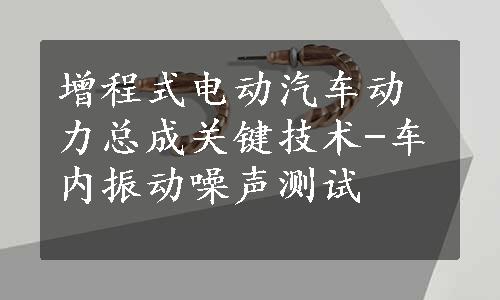 增程式电动汽车动力总成关键技术-车内振动噪声测试